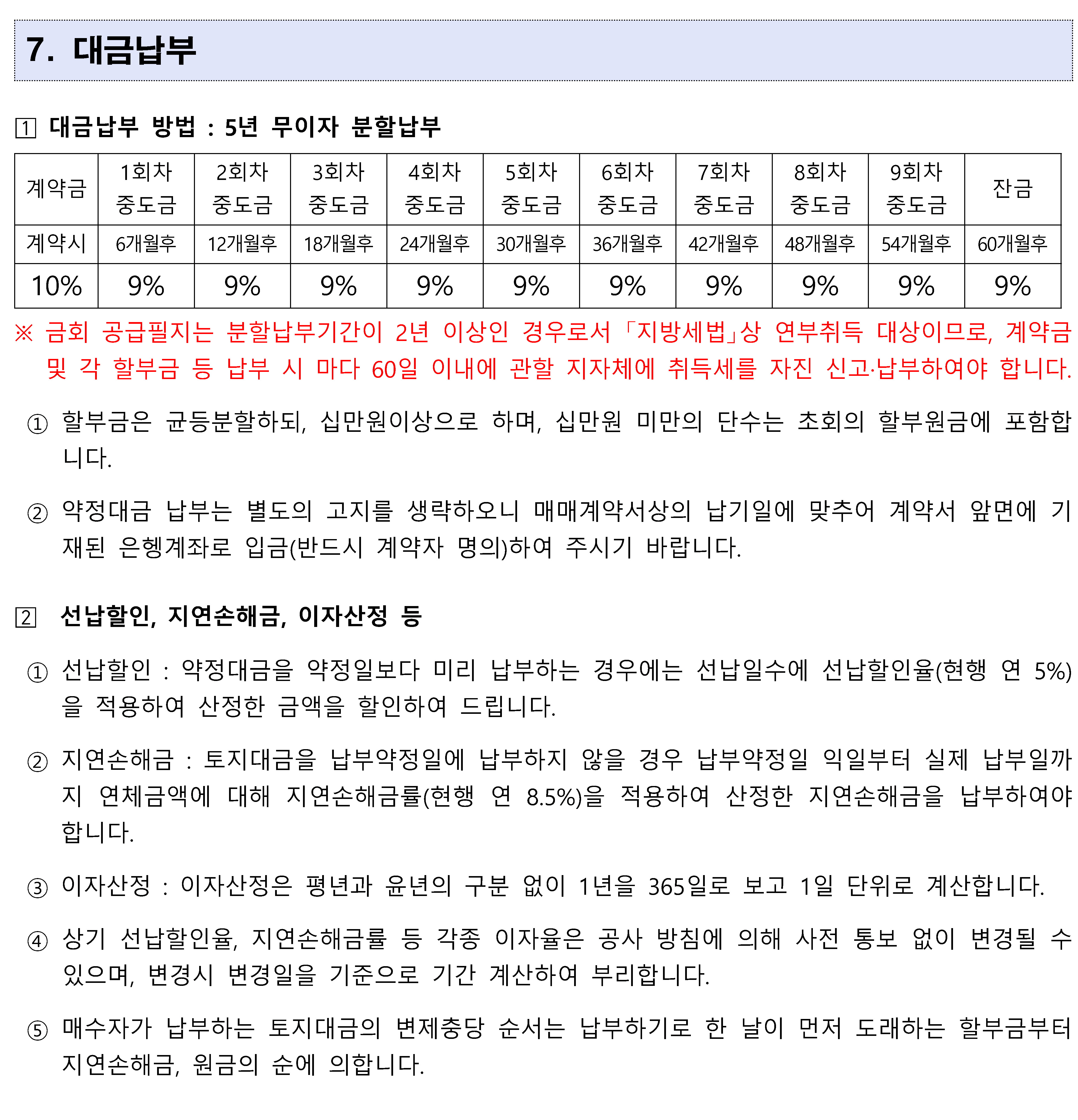 7. 대금납부

1 대금납부 방법 : 5년 무이자 분할납부

| 계약금 | 1회차 중도금 | 2회차 중도금 | 3회차 중도금 | 4회차 중도금 | 5회차 중도금 | 6회차 중도금 | 7회차 중도금 | 8회차 중도금 | 9회차 중도금 | 잔금 |
|---|---|---|---|---|---|---|---|---|---|---|
| 계약시 | 6개월후 | 12개월후 | 18개월후 | 24개월후 | 30개월후 | 36개월후 | 42개월후 | 48개월후 | 54개월후 | 60개월후 |
| 10% | 9% | 9% | 9% | 9% | 9% | 9% | 9% | 9% | 9% | 9% |

※ 금회 공급필지는 분할납부기간이 2년 이상인 경우로서 「지방세법」상 연부취득 대상이므로, 계약금 및 각 할부금 등 납부 시 마다 60일 이내에 관할 지자체에 취득세를 자진 신고·납부하여야 합니다.

① 할부금은 균등분할하되, 십만원이상으로 하며, 십만원 미만의 단수는 초회의 할부원금에 포함합니다.

② 약정대금 납부는 별도의 고지를 생략하오니 매매계약서상의 납기일에 맞추어 계약서 앞면에 기재된 은헹계좌로 입금(반드시 계약자 명의)하여 주시기 바랍니다.

2 선납할인, 지연손해금, 이자산정 등

① 선납할인 : 약정대금을 약정일보다 미리 납부하는 경우에는 선납일수에 선납할인율(현행 연 5%)을 적용하여 산정한 금액을 할인하여 드립니다.

② 지연손해금 : 토지대금을 납부약정일에 납부하지 않을 경우 납부약정일 익일부터 실제 납부일까지 연체금액에 대해 지연손해금률(현행 연 8.5%)을 적용하여 산정한 지연손해금을 납부하여야 합니다.

③ 이자산정 : 이자산정은 평년과 윤년의 구분 없이 1년을 365일로 보고 1일 단위로 계산합니다.

④ 상기 선납할인율, 지연손해금률 등 각종 이자율은 공사 방침에 의해 사전 통보 없이 변경될 수 있으며, 변경시 변경일을 기준으로 기간 계산하여 부리합니다.

⑤ 매수자가 납부하는 토지대금의 변제충당 순서는 납부하기로 한 날이 먼저 도래하는 할부금부터 지연손해금, 원금의 순에 의합니다.